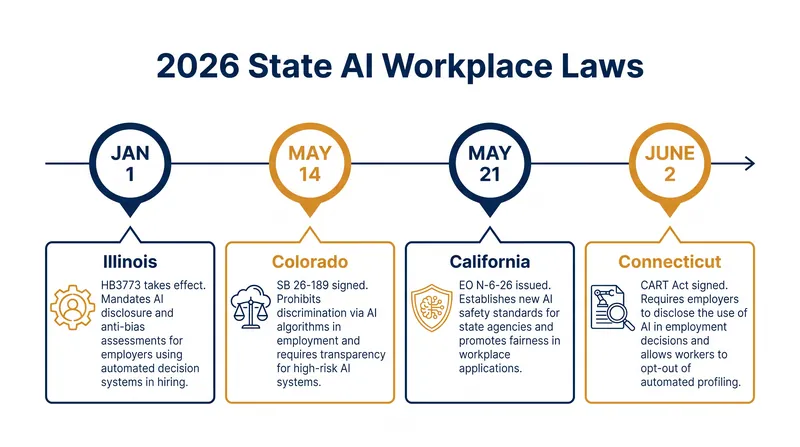 2026 State AI Workplace Laws

JAN 1

MAY 14

MAY 21

JUNE 2

Illinois

HB3773 takes effect. Mandates AI disclosure and anti-bias assessments for employers using automated decision systems in hiring.

Colorado

SB 26-189 signed. Prohibits discrimination via AI algorithms in employment and requires transparency for high-risk AI systems.

California

EO N-6-26 issued. Establishes new AI safety standards for state agencies and promotes fairness in workplace applications.

Connecticut

CART Act signed. Requires employers to disclose the use of AI in employment decisions and allows workers to opt-out of automated profiling.